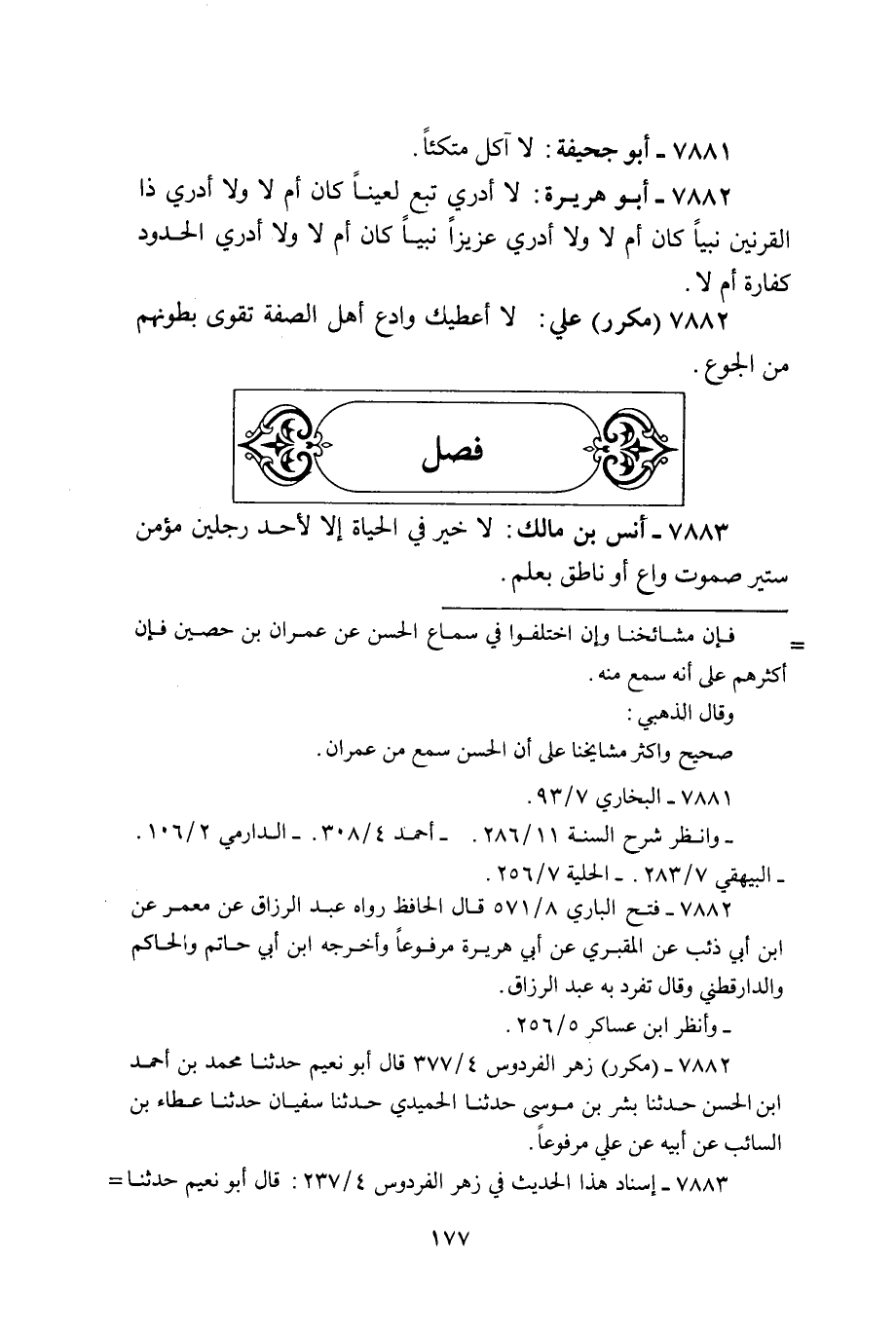 ٧٨٨١ ـ أبو جحيفة: لا آكل متكئاً.

٧٨٨٢ ـ أبو هريرة: لا أدري تبع لعيناً كان أم لا ولا أدري ذا القرنين نبياً كان أم لا ولا أدري عزيزاً نبياً كان أم لا ولا أدري الحدود كفارة أم لا.

٧٨٨٢ (مكرر) علي: لا أعطيك وادع أهل الصفة تقوى بطونهم من الجوع.

فصل

٧٨٨٣ ـ أنس بن مالك: لا خير في الحياة إلا لأحد رجلين مؤمن ستير صموت واع أو ناطق بعلم.

= فإن مشائخنا وإن اختلفوا في سماع الحسن عن عمران بن حصين فإن أكثرهم على أنه سمع منه.

وقال الذهبي:

صحيح واكثر مشايخنا على أن الحسن سمع من عمران.

٧٨٨١ ـ البخاري ٩٣/٧.

ـ وانظر شرح السنة ٢٨٦/١١. ـ أحمد ٣٠٨/٤. ـ الدارمي ١٠٦/٢.

ـ البيهقي ٢٨٣/٧. ـ الحلية ٢٥٦/٧.

٧٨٨٢ ـ فتح الباري ٥٧١/٨ قال الحافظ رواه عبد الرزاق عن معمر عن ابن أبي ذئب عن المقبري عن أبي هريرة مرفوعاً وأخرجه ابن أبي حاتم والحاكم والدارقطني وقال تفرد به عبد الرزاق.

ـ وأنظر ابن عساكر ٢٥٦/٥.

٧٨٨٢ ـ (مكرر) زهر الفردوس ٣٧٧/٤ قال أبو نعيم حدثنا محمد بن أحمد ابن الحسن حدثنا بشر بن موسى حدثنا الحميدي حدثنا سفيان حدثنا عطاء بن السائب عن أبيه عن علي مرفوعاً.

٧٨٨٣ ـ إسناد هذا الحديث في زهر الفردوس ٢٣٧/٤: قال أبو نعيم حدثنا =

١٧٧